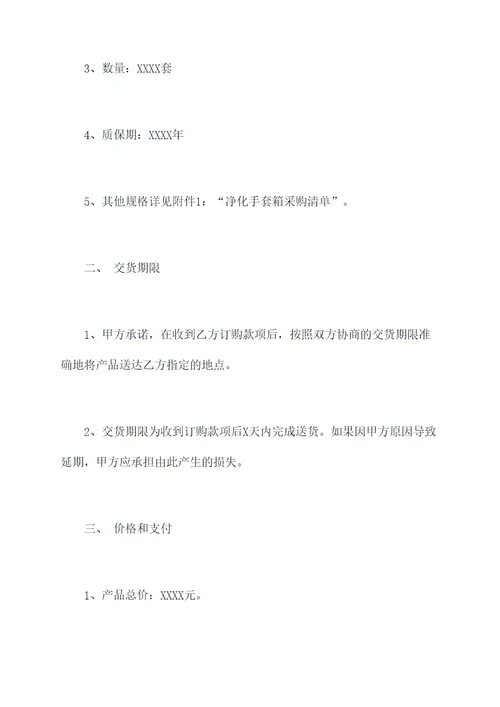 3、数量：XXXX套

4、质保期：XXXX年

5、其他规格详见附件1：“净化手套箱采购清单”。

二、 交货期限

1、甲方承诺，在收到乙方订购款项后，按照双方协商的交货期限准确地将产品送达乙方指定的地点。

2、交货期限为收到订购款项后X天内完成送货。如果因甲方原因导致延期，甲方应承担由此产生的损失。

三、 价格和支付

1、产品总价：XXXX元。